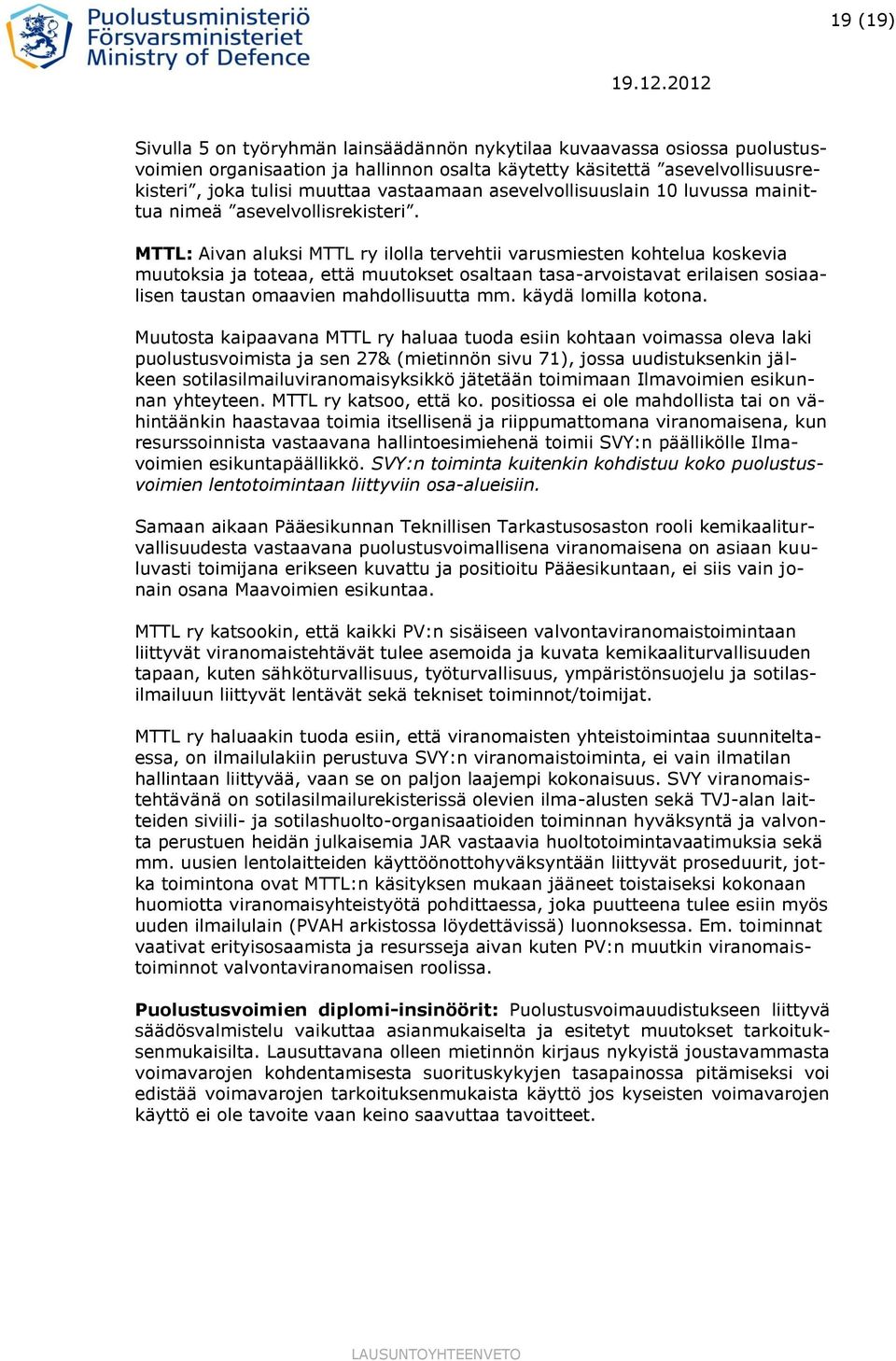 Puolustusministeriö
Försvarsministeriet
Ministry of Defence

19 (19)

19.12.2012

Sivulla 5 on työryhmän lainsäädännön nykytilaa kuvaavassa osiossa puolustusvoimien organisaation ja hallinnon osalta käytetty käsitettä ”asevelvollisuusrekisteri”, joka tulisi muuttaa vastaamaan asevelvollisuuslain 10 luvussa mainittua nimeä ”asevelvollisrekisteri”.

MTTL: Aivan aluksi MTTL ry ilolla tervehtii varusmiesten kohtelua koskevia muutoksia ja toteaa, että muutokset osaltaan tasa-arvoistavat erilaisen sosiaalisen taustan omaavien mahdollisuutta mm. käydä lomilla kotona.

Muutosta kaipaavana MTTL ry haluaa tuoda esiin kohtaan voimassa oleva laki puolustusvoimista ja sen 27& (mietinnön sivu 71), jossa uudistuksenkin jälkeen sotilasilmailuviranomaisyksikkö jätetään toimimaan Ilmavoimien esikunnan yhteyteen. MTTL ry katsoo, että ko. positiossa ei ole mahdollista tai on vähintäänkin haastavaa toimia itsellisenä ja riippumattomana viranomaisena, kun resurssoinnista vastaavana hallintoesimiehenä toimii SVY:n päällikölle Ilmavoimien esikuntapäällikkö. SVY:n toiminta kuitenkin kohdistuu koko puolustusvoimien lentotoimintaan liittyviin osa-alueisiin.

Samaan aikaan Pääesikunnan Teknillisen Tarkastusosaston rooli kemikaaliturvallisuudesta vastaavana puolustusvoimallisena viranomaisena on asiaan kuuluvasti toimijana erikseen kuvattu ja positioitu Pääesikuntaan, ei siis vain jonain osana Maavoimien esikuntaa.

MTTL ry katsookin, että kaikki PV:n sisäiseen valvontaviranomaistoimintaan liittyvät viranomaistehtävät tulee asemoida ja kuvata kemikaaliturvallisuuden tapaan, kuten sähköturvallisuus, työturvallisuus, ympäristönsuojelu ja sotilasilmailuun liittyvät lentävät sekä tekniset toiminnot/toimijat.

MTTL ry haluaakin tuoda esiin, että viranomaisten yhteistoimintaa suunniteltaessa, on ilmailulakiin perustuva SVY:n viranomaistoiminta, ei vain ilmatilan hallintaan liittyvää, vaan se on paljon laajempi kokonaisuus. SVY viranomaistehtävänä on sotilasilmailurekisterissä olevien ilma-alusten sekä TVJ-alan laitteiden siviili- ja sotilashuolto-organisaatioiden toiminnan hyväksyntä ja valvonta perustuen heidän julkaisemia JAR vastaavia huoltotoimintavaatimuksia sekä mm. uusien lentolaitteiden käyttöönottohyväksyntään liittyvät proseduurit, jotka toimintona ovat MTTL:n käsityksen mukaan jääneet toistaiseksi kokonaan huomiotta viranomaisyhteistyötä pohdittaessa, joka puutteena tulee esiin myös uuden ilmailulain (PVAH arkistossa löydettävissä) luonnoksessa. Em. toiminnat vaativat erityisosaamista ja resursseja aivan kuten PV:n muutkin viranomaistoiminnot valvontaviranomaisen roolissa.

Puolustusvoimien diplomi-insinöörit: Puolustusvoimauudistukseen liittyvä säädösvalmistelu vaikuttaa asianmukaiselta ja esitetyt muutokset tarkoituksenmukaisilta. Lausuttavana olleen mietinnön kirjaus nykyistä joustavammasta voimavarojen kohdentamisesta suorituskykyjen tasapainossa pitämiseksi voi edistää voimavarojen tarkoituksenmukaista käyttö jos kyseisten voimavarojen käyttö ei ole tavoite vaan keino saavuttaa tavoitteet.

LAUSUNTOYHTEENVETO